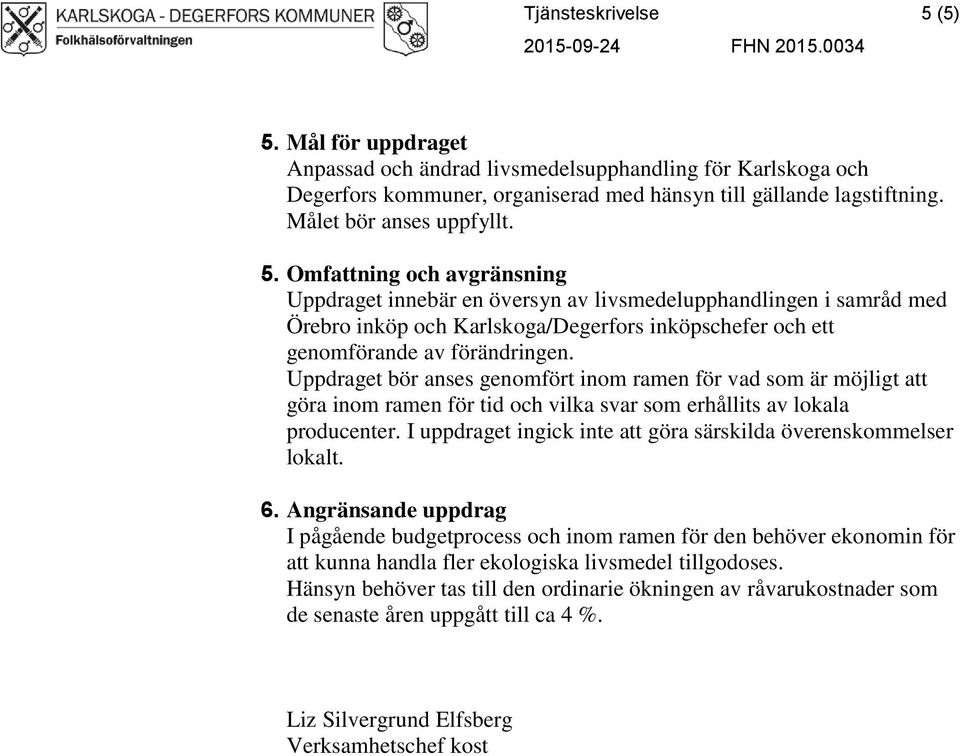 KARLSKOGA - DEGERFORS KOMMUNER
Folkhälsoförvaltningen

Tjänsteskrivelse 5 (5)
2015-09-24 FHN 2015.0034

5. Mål för uppdraget
Anpassad och ändrad livsmedelsupphandling för Karlskoga och Degerfors kommuner, organiserad med hänsyn till gällande lagstiftning. Målet bör anses uppfyllt.

5. Omfattning och avgränsning
Uppdraget innebär en översyn av livsmedelupphandlingen i samråd med Örebro inköp och Karlskoga/Degerfors inköpschefer och ett genomförande av förändringen.
Uppdraget bör anses genomfört inom ramen för vad som är möjligt att göra inom ramen för tid och vilka svar som erhållits av lokala producenter. I uppdraget ingick inte att göra särskilda överenskommelser lokalt.

6. Angränsande uppdrag
I pågående budgetprocess och inom ramen för den behöver ekonomin för att kunna handla fler ekologiska livsmedel tillgodoses.
Hänsyn behöver tas till den ordinarie ökningen av råvarukostnader som de senaste åren uppgått till ca 4 %.

Liz Silvergrund Elfsberg
Verksamhetschef kost